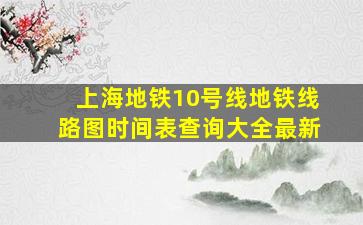 上海地铁10号线地铁线路图时间表查询大全最新